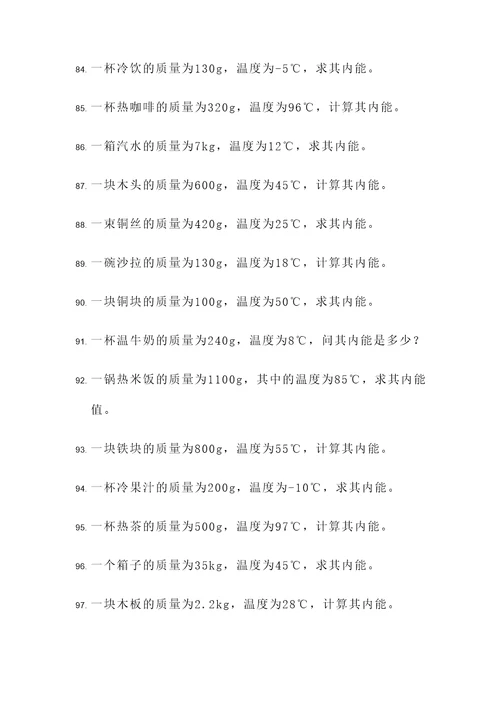 84. 一杯冷饮的质量为130g，温度为-5℃，求其内能。

85. 一杯热咖啡的质量为320g，温度为96℃，计算其内能。

86. 一箱汽水的质量为7kg，温度为12℃，求其内能。

87. 一块木头的质量为600g，温度为45℃，计算其内能。

88. 一束铜丝的质量为420g，温度为25℃，求其内能。

89. 一碗沙拉的质量为130g，温度为18℃，计算其内能。

90. 一块铜块的质量为100g，温度为50℃，求其内能。

91. 一杯温牛奶的质量为240g，温度为8℃，问其内能是多少？

92. 一锅热米饭的质量为1100g，其中的温度为85℃，求其内能值。

93. 一块铁块的质量为800g，温度为55℃，计算其内能。

94. 一杯冷果汁的质量为200g，温度为-10℃，求其内能。

95. 一杯热茶的质量为500g，温度为97℃，计算其内能。

96. 一个箱子的质量为35kg，温度为45℃，求其内能。

97. 一块木板的质量为2.2kg，温度为28℃，计算其内能。